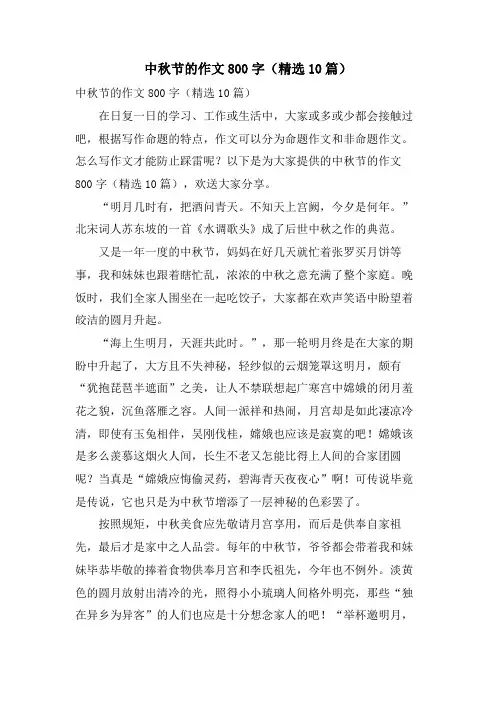 中秋节的作文800字（精选10篇）

中秋节的作文800字（精选10篇）

在日复一日的学习、工作或生活中，大家或多或少都会接触过吧，根据写作命题的特点，作文可以分为命题作文和非命题作文。怎么写作文才能防止踩雷呢？以下是为大家提供的中秋节的作文800字（精选10篇），欢送大家分享。

“明月几时有，把酒问青天。不知天上宫阙，今夕是何年。”北宋词人苏东坡的一首《水调歌头》成了后世中秋之作的典范。

又是一年一度的中秋节，妈妈在好几天就忙着张罗买月饼等事，我和妹妹也跟着瞎忙乱，浓浓的中秋之意充满了整个家庭。晚饭时，我们全家人围坐在一起吃饺子，大家都在欢声笑语中盼望着皎洁的圆月升起。

“海上生明月，天涯共此时。”，那一轮明月终是在大家的期盼中升起了，大方且不失神秘，轻纱似的云烟笼罩这明月，颇有“犹抱琵琶半遮面”之美，让人不禁联想起广寒宫中嫦娥的闭月羞花之貌，沉鱼落雁之容。人间一派祥和热闹，月宫却是如此凄凉冷清，即使有玉兔相伴，吴刚伐桂，嫦娥也应该是寂寞的吧！嫦娥该是多么羡慕这烟火人间，长生不老又怎能比得上人间的合家团圆呢？当真是“嫦娥应悔偷灵药，碧海青天夜夜心”啊！可传说毕竟是传说，它也只是为中秋节增添了一层神秘的色彩罢了。

按照规矩，中秋美食应先敬请月宫享用，而后是供奉自家祖先，最后才是家中之人品尝。每年的中秋节，爷爷都会带着我和妹妹毕恭毕敬的捧着食物供奉月宫和李氏祖先，今年也不例外。淡黄色的圆月放射出清冷的光，照得小小琉璃人间格外明亮，那些“独在异乡为异客”的人们也应是十分想念家人的吧！“举杯邀明月，